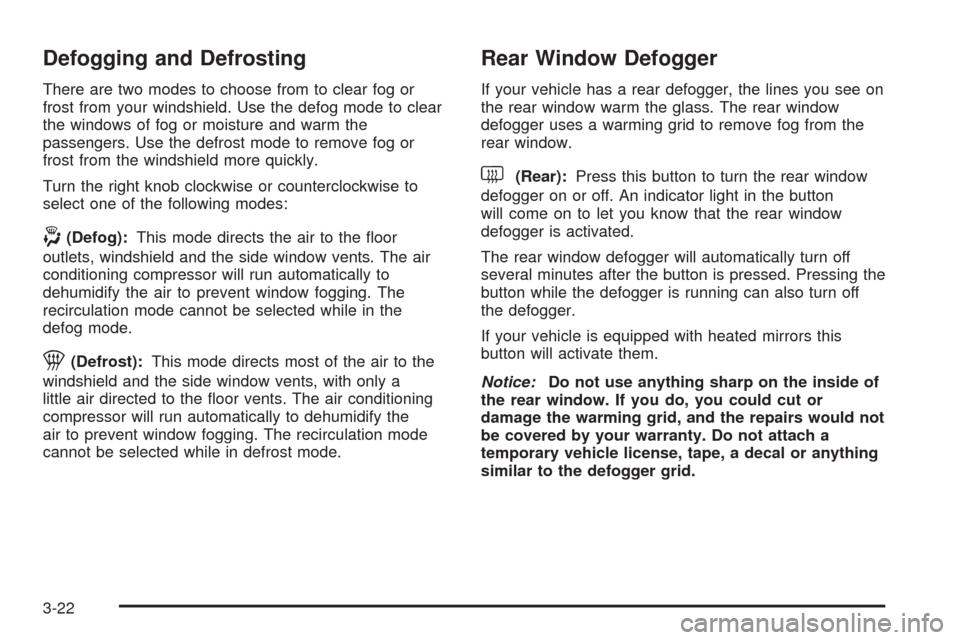 Defogging and Defrosting

There are two modes to choose from to clear fog or frost from your windshield. Use the defog mode to clear the windows of fog or moisture and warm the passengers. Use the defrost mode to remove fog or frost from the windshield more quickly.

Turn the right knob clockwise or counterclockwise to select one of the following modes:

(Defog): This mode directs the air to the floor outlets, windshield and the side window vents. The air conditioning compressor will run automatically to dehumidify the air to prevent window fogging. The recirculation mode cannot be selected while in the defog mode.

(Defrost): This mode directs most of the air to the windshield and the side window vents, with only a little air directed to the floor vents. The air conditioning compressor will run automatically to dehumidify the air to prevent window fogging. The recirculation mode cannot be selected while in defrost mode.

Rear Window Defogger

If your vehicle has a rear defogger, the lines you see on the rear window warm the glass. The rear window defogger uses a warming grid to remove fog from the rear window.

(Rear): Press this button to turn the rear window defogger on or off. An indicator light in the button will come on to let you know that the rear window defogger is activated.

The rear window defogger will automatically turn off several minutes after the button is pressed. Pressing the button while the defogger is running can also turn off the defogger.

If your vehicle is equipped with heated mirrors this button will activate them.

Notice: Do not use anything sharp on the inside of the rear window. If you do, you could cut or damage the warming grid, and the repairs would not be covered by your warranty. Do not attach a temporary vehicle license, tape, a decal or anything similar to the defogger grid.

3-22

carmanualsonline.info